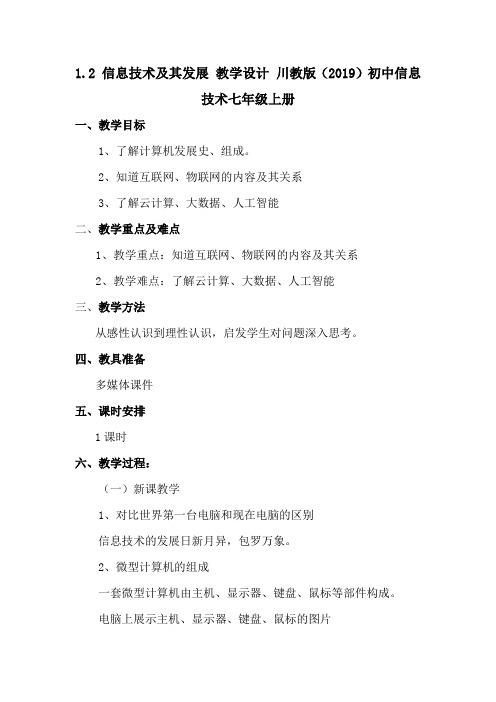 1.2 信息技术及其发展 教学设计 川教版（2019）初中信息技术七年级上册

一、教学目标

1、了解计算机发展史、组成。

2、知道互联网、物联网的内容及其关系

3、了解云计算、大数据、人工智能

二、教学重点及难点

1、教学重点：知道互联网、物联网的内容及其关系

2、教学难点：了解云计算、大数据、人工智能

三、教学方法

从感性认识到理性认识，启发学生对问题深入思考。

四、教具准备

多媒体课件

五、课时安排

1 课时

六、教学过程：

（一）新课教学

1、对比世界第一台电脑和现在电脑的区别

信息技术的发展日新月异，包罗万象。

2、微型计算机的组成

一套微型计算机由主机、显示器、键盘、鼠标等部件构成。

电脑上展示主机、显示器、键盘、鼠标的图片